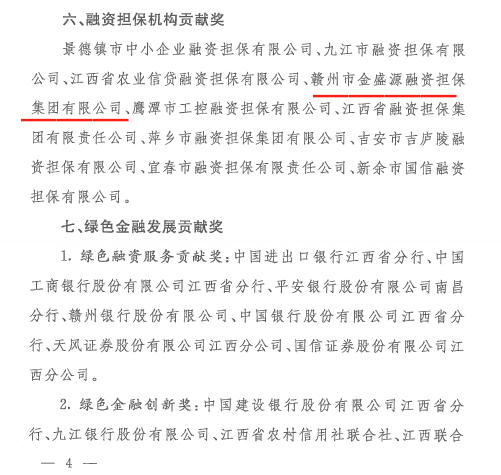 六、融资担保机构贡献奖

景德镇市中小企业融资担保有限公司、九江市融资担保有限公司、江西省农业信贷融资担保有限公司、赣州市金盛源融资担保集团有限公司、鹰潭市工控融资担保有限公司、江西省融资担保集团有限责任公司、萍乡市融资担保集团有限公司、吉安市吉庐陵融资担保有限公司、宜春市融资担保有限责任公司、新余市国信融资担保有限公司。

七、绿色金融发展贡献奖

1. 绿色融资服务贡献奖：中国进出口银行江西省分行、中国工商银行股份有限公司江西省分行、平安银行股份有限公司南昌分行、赣州银行股份有限公司、中国银行股份有限公司江西省分行、天风证券股份有限公司江西分公司、国信证券股份有限公司江西分公司。

2. 绿色金融创新奖：中国建设银行股份有限公司江西省分行、九江银行股份有限公司、江西省农村信用社联合社、江西联合

— 4 —